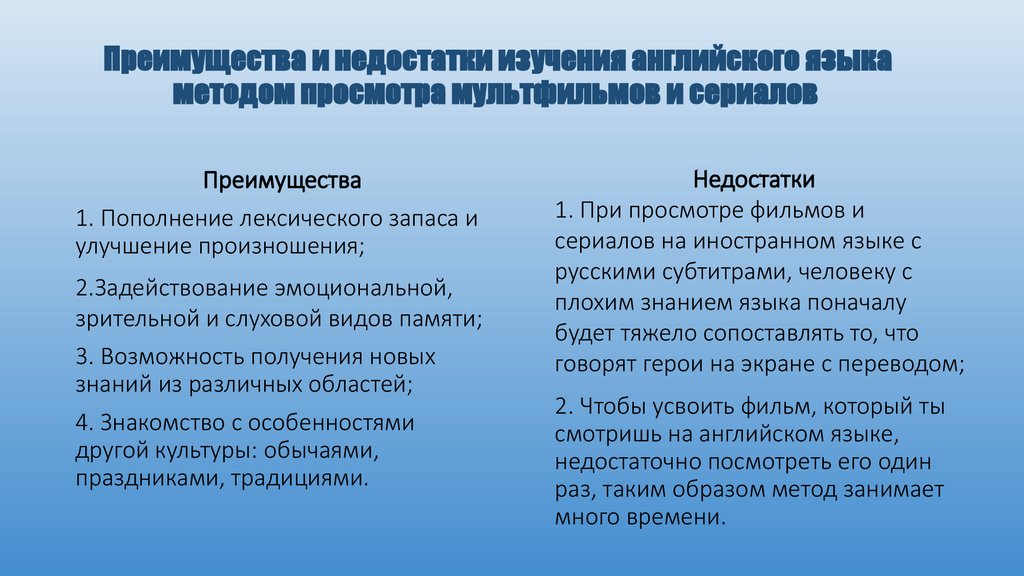 Преимущества и недостатки изучения английского языка методом просмотра мультфильмов и сериалов

Преимущества

1. Пополнение лексического запаса и улучшение произношения;

2.Задействование эмоциональной, зрительной и слуховой видов памяти;

3. Возможность получения новых знаний из различных областей;

4. Знакомство с особенностями другой культуры: обычаями, праздниками, традициями.

Недостатки

1. При просмотре фильмов и сериалов на иностранном языке с русскими субтитрами, человеку с плохим знанием языка поначалу будет тяжело сопоставлять то, что говорят герои на экране с переводом;

2. Чтобы усвоить фильм, который ты смотришь на английском языке, недостаточно посмотреть его один раз, таким образом метод занимает много времени.